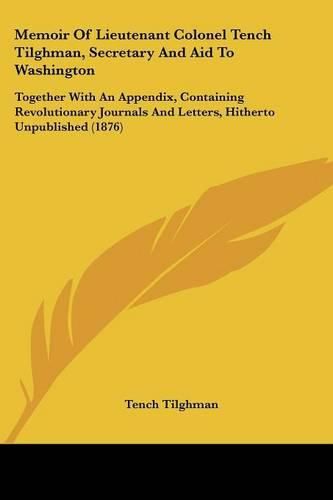 Memoir Of Lieutenant Colonel Tench Tilghman, Secretary And Aid To Washington

Together With An Appendix, Containing Revolutionary Journals And Letters, Hitherto Unpublished (1876)

Tench Tilghman